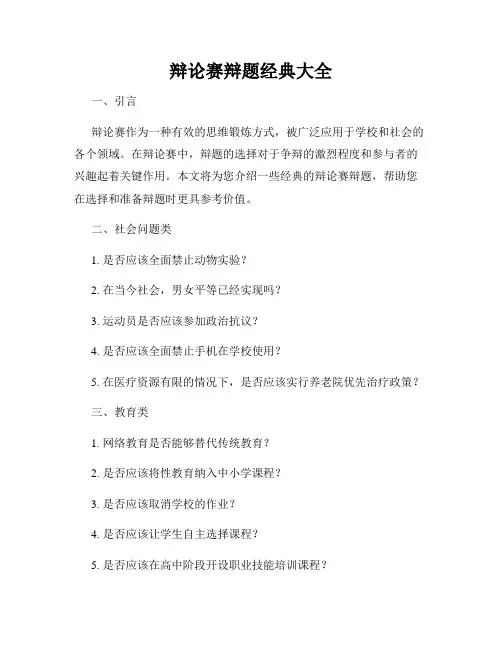 辩论赛辩题经典大全

一、引言

辩论赛作为一种有效的思维锻炼方式，被广泛应用于学校和社会的各个领域。在辩论赛中，辩题的选择对于争辩的激烈程度和参与者的兴趣起着关键作用。本文将为您介绍一些经典的辩论赛辩题，帮助您在选择和准备辩题时更具参考价值。

二、社会问题类

1. 是否应该全面禁止动物实验？

2. 在当今社会，男女平等已经实现吗？

3. 运动员是否应该参加政治抗议？

4. 是否应该全面禁止手机在学校使用？

5. 在医疗资源有限的情况下，是否应该实行养老院优先治疗政策？

三、教育类

1. 网络教育是否能够替代传统教育？

2. 是否应该将性教育纳入中小学课程？

3. 是否应该取消学校的作业？

4. 是否应该让学生自主选择课程？

5. 是否应该在高中阶段开设职业技能培训课程？